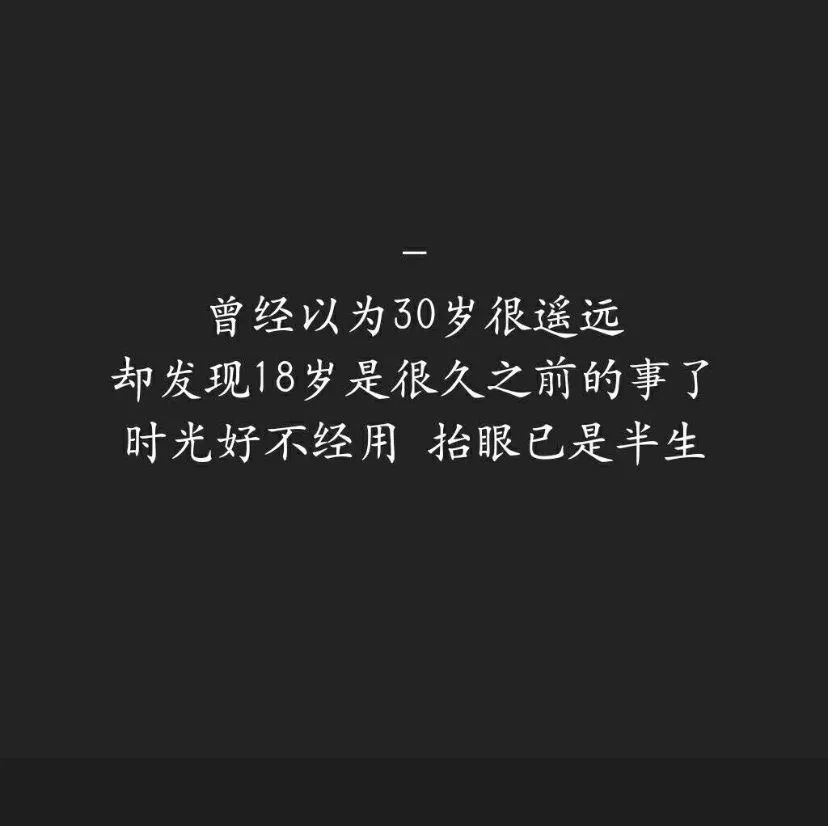 —
曾经以为30岁很遥远
却发现18岁是很久之前的事了
时光好不经用 抬眼已是半生